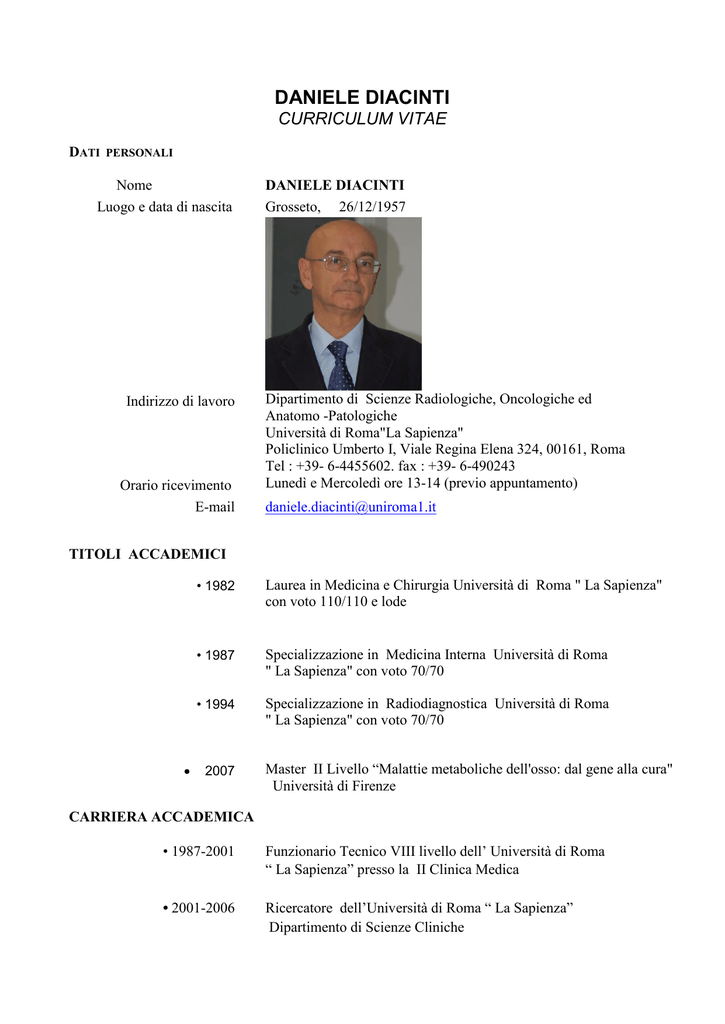 DANIELE DIACINTI
CURRICULUM VITAE

DATI PERSONALI

Nome DANIELE DIACINTI
Luogo e data di nascita Grosseto, 26/12/1957

Indirizzo di lavoro Dipartimento di Scienze Radiologiche, Oncologiche ed Anatomo -Patologiche
Università di Roma"La Sapienza"
Policlinico Umberto I, Viale Regina Elena 324, 00161, Roma
Tel : +39- 6-4455602. fax : +39- 6-490243
Orario ricevimento Lunedì e Mercoledì ore 13-14 (previo appuntamento)
E-mail daniele.diacinti@uniroma1.it

TITOLI ACCADEMICI

• 1982 Laurea in Medicina e Chirurgia Università di Roma " La Sapienza" con voto 110/110 e lode

• 1987 Specializzazione in Medicina Interna Università di Roma " La Sapienza" con voto 70/70

• 1994 Specializzazione in Radiodiagnostica Università di Roma " La Sapienza" con voto 70/70

• 2007 Master II Livello “Malattie metaboliche dell'osso: dal gene alla cura" Università di Firenze

CARRIERA ACCADEMICA

• 1987-2001 Funzionario Tecnico VIII livello dell’ Università di Roma “ La Sapienza” presso la II Clinica Medica

• 2001-2006 Ricercatore dell’Università di Roma “ La Sapienza” Dipartimento di Scienze Cliniche